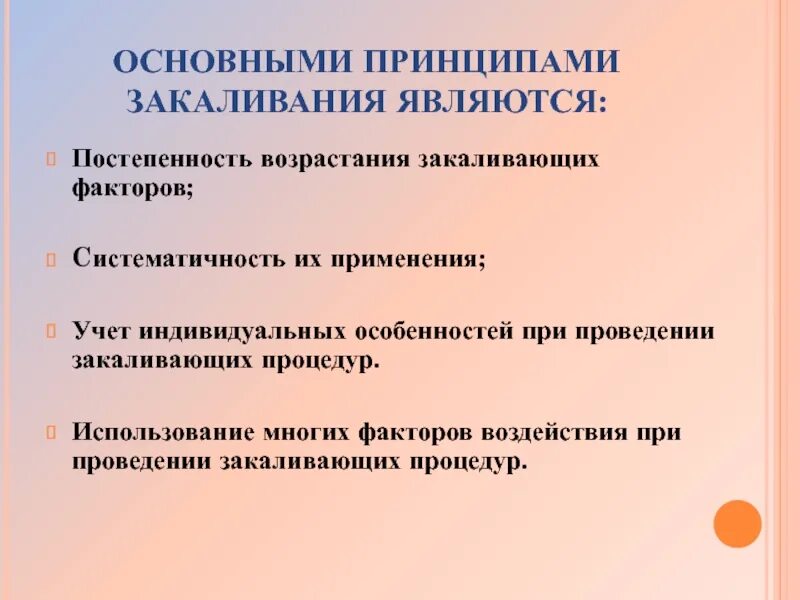 ОСНОВНЫМИ ПРИНЦИПАМИ ЗАКАЛИВАНИЯ ЯВЛЯЮТСЯ:

Постепенность возрастания закаливающих факторов;

Систематичность их применения;

Учет индивидуальных особенностей при проведении закаливающих процедур.

Использование многих факторов воздействия при проведении закаливающих процедур.